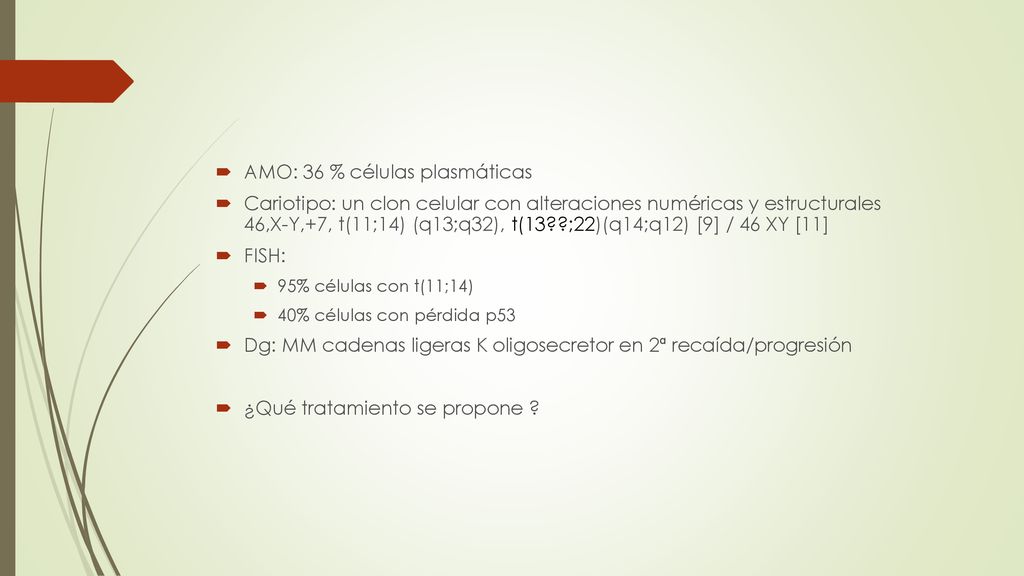 AMO: 36 % células plasmáticas

Cariotipo: un clon celular con alteraciones numéricas y estructurales 46,X-Y,+7, t(11;14) (q13;q32), t(13??;22)(q14;q12) [9] / 46 XY [11]

FISH:

95% células con t(11;14)

40% células con pérdida p53

Dg: MM cadenas ligeras K oligosecretor en 2ª recaída/progresión

¿Qué tratamiento se propone ?